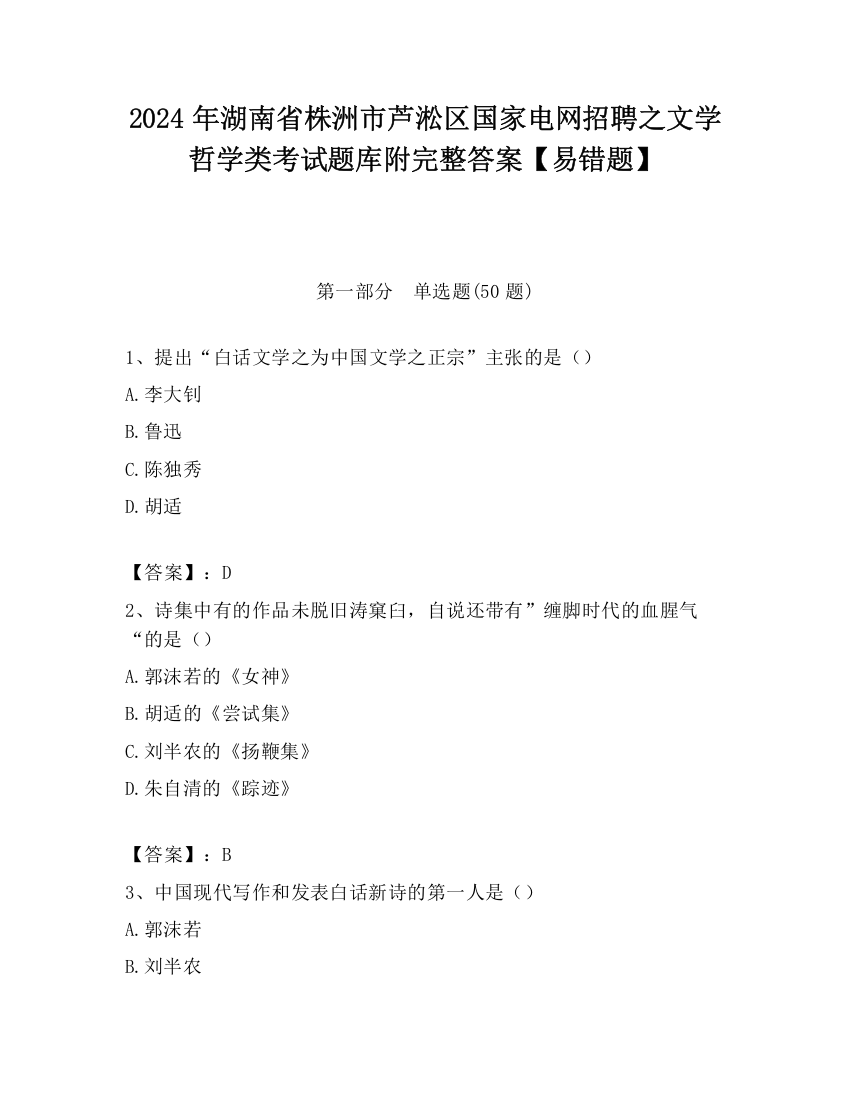 2024 年湖南省株洲市芦淞区国家电网招聘之文学哲学类考试题库附完整答案【易错题】

第一部分　单选题(50 题)

1、提出“白话文学之为中国文学之正宗”主张的是（）

A.李大钊

B.鲁迅

C.陈独秀

D.胡适

【答案】：D

2、诗集中有的作品未脱旧涛窠臼，自说还带有”缠脚时代的血腥气“的是（）

A.郭沫若的《女神》

B.胡适的《尝试集》

C.刘半农的《扬鞭集》

D.朱自清的《踪迹》

【答案】：B

3、中国现代写作和发表白话新诗的第一人是（）

A.郭沫若

B.刘半农